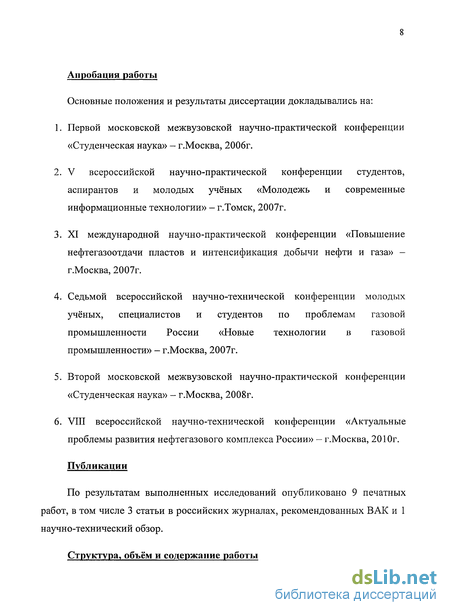 8

Апробация работы

Основные положения и результаты диссертации докладывались на:

1. Первой московской межвузовской научно-практической конференции «Студенческая наука» – г.Москва, 2006г.

2. V всероссийской научно-практической конференции студентов, аспирантов и молодых учёных «Молодежь и современные информационные технологии» – г.Томск, 2007г.

3. XI международной научно-практической конференции «Повышение нефтегазоотдачи пластов и интенсификация добычи нефти и газа» – г.Москва, 2007г.

4. Седьмой всероссийской научно-технической конференции молодых учёных, специалистов и студентов по проблемам газовой промышленности России «Новые технологии в газовой промышленности» – г.Москва, 2007г.

5. Второй московской межвузовской научно-практической конференции «Студенческая наука» – г.Москва, 2008г.

6. VIII всероссийской научно-технической конференции «Актуальные проблемы развития нефтегазового комплекса России» – г.Москва, 2010г.

Публикации

По результатам выполненных исследований опубликовано 9 печатных работ, в том числе 3 статьи в российских журналах, рекомендованных ВАК и 1 научно-технический обзор.

Структура, объём и содержание работы

dsLib.net
библиотека диссертаций